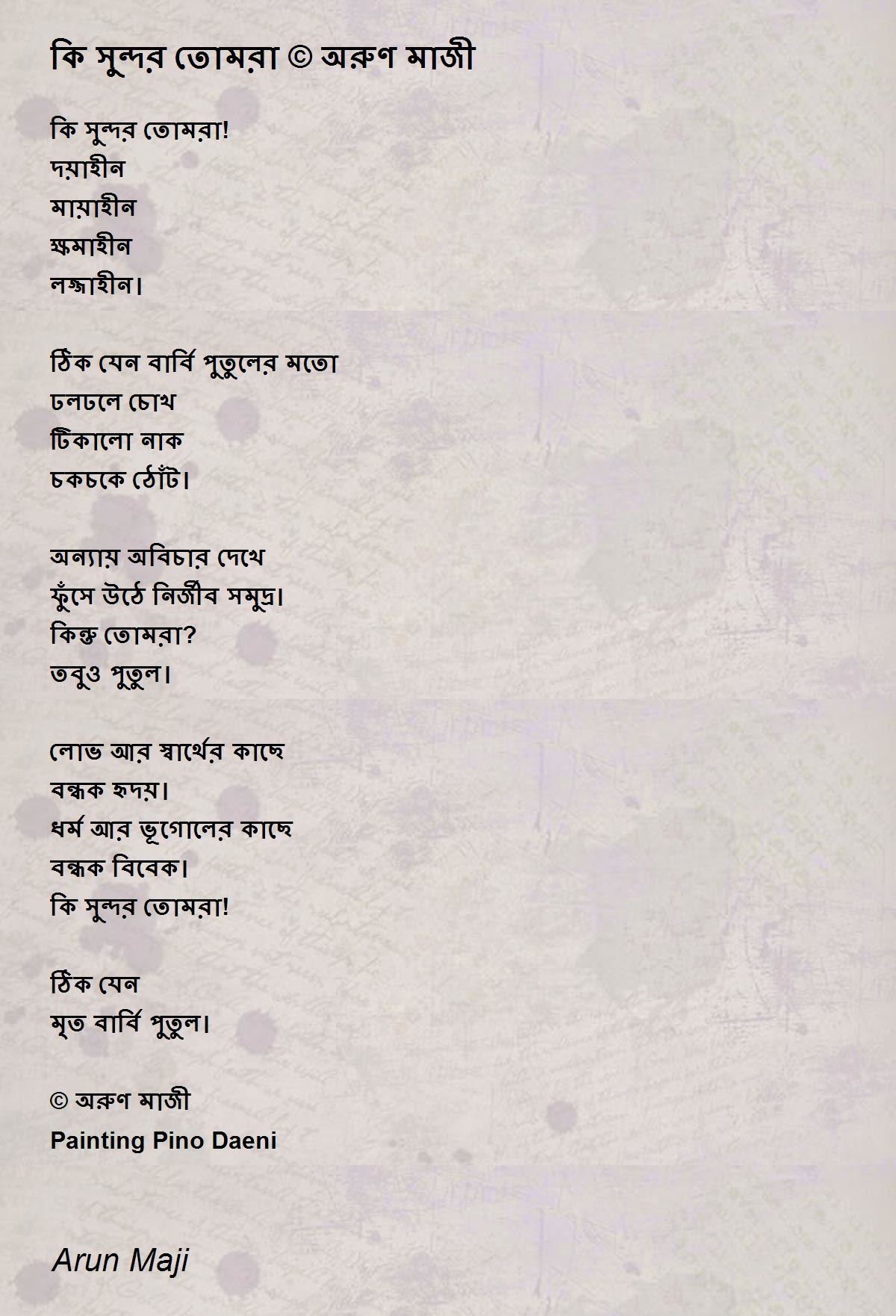 কি সুন্দর তোমরা © অরুণ মাজী

কি সুন্দর তোমরা!
দয়াহীন
মায়াহীন
ক্ষমাহীন
লজ্জাহীন।

ঠিক যেন বার্বি পুতুলের মতো
ঢলঢলে চোখ
টিকালো নাক
চকচকে ঠোঁট।

অন্যায় অবিচার দেখে
ফুঁসে উঠে নির্জীব সমুদ্র।
কিন্তু তোমরা?
তবুও পুতুল।

লোভ আর স্বার্থের কাছে
বন্ধক হৃদয়।
ধর্ম আর ভূগোলের কাছে
বন্ধক বিবেক।
কি সুন্দর তোমরা!

ঠিক যেন
মৃত বার্বি পুতুল।

© অরুণ মাজী
Painting Pino Daeni

Arun Maji